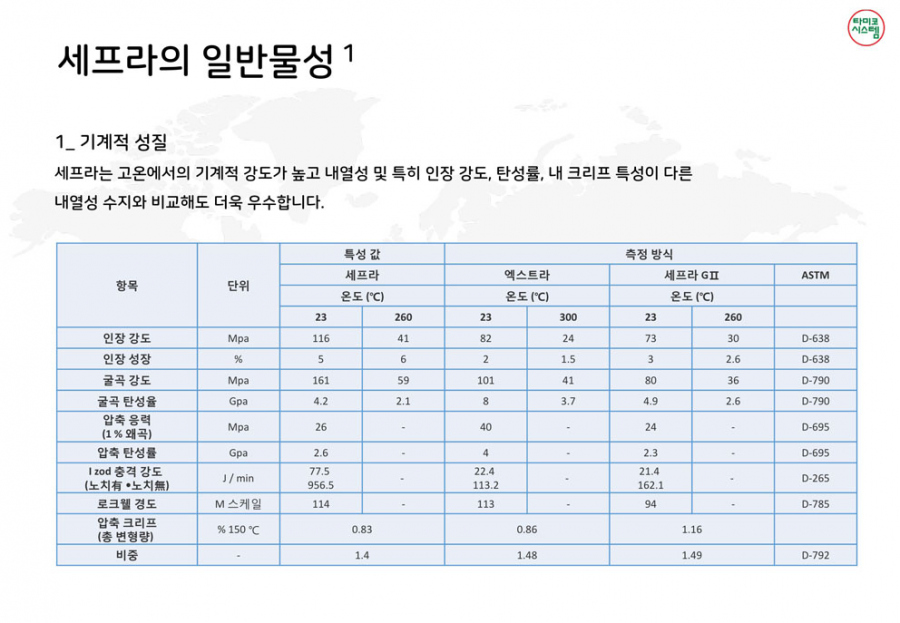 타미코 시스템

세프라의 일반물성 1

1_ 기계적 성질

세프라는 고온에서의 기계적 강도가 높고 내열성 및 특히 인장 강도, 탄성률, 내 크리프 특성이 다른 내열성 수지와 비교해도 더욱 우수합니다.

| 항목 | 단위 | 특성 값 | | 측정 방식 | | | | |
|---|---|---|---|---|---|---|---|---|
| | | 세프라 | | 엑스트라 | | 세프라 GⅡ | | ASTM |
| | | 온도 (℃) | | 온도 (℃) | | 온도 (℃) | | |
| | | 23 | 260 | 23 | 300 | 23 | 260 | |
| 인장 강도 | Mpa | 116 | 41 | 82 | 24 | 73 | 30 | D-638 |
| 인장 성장 | % | 5 | 6 | 2 | 1.5 | 3 | 2.6 | D-638 |
| 굴곡 강도 | Mpa | 161 | 59 | 101 | 41 | 80 | 36 | D-790 |
| 굴곡 탄성율 | Gpa | 4.2 | 2.1 | 8 | 3.7 | 4.9 | 2.6 | D-790 |
| 압축 응력 (1 % 왜곡) | Mpa | 26 | - | 40 | - | 24 | - | D-695 |
| 압축 탄성률 | Gpa | 2.6 | - | 4 | - | 2.3 | - | D-695 |
| I zod 충격 강도 (노치有 •노치無) | J / min | 77.5 956.5 | - | 22.4 113.2 | - | 21.4 162.1 | - | D-265 |
| 로크웰 경도 | M 스케일 | 114 | - | 113 | - | 94 | - | D-785 |
| 압축 크리프 (총 변형량) | % 150 ℃ | 0.83 | | 0.86 | | 1.16 | | |
| 비중 | - | 1.4 | | 1.48 | | 1.49 | | D-792 |